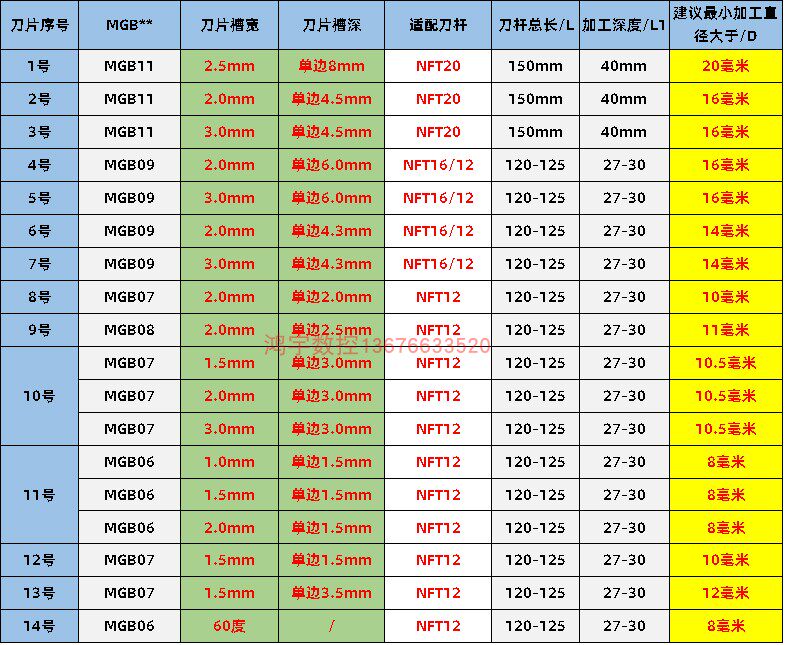 | 刀片序号 | MGB** | 刀片槽宽 | 刀片槽深 | 适配刀杆 | 刀杆总长/L | 加工深度/L1 | 建议最小加工直径大于/D |
|---|---|---|---|---|---|---|---|
| 1号 | MGB11 | 2.5mm | 单边8mm | NFT20 | 150mm | 40mm | 20毫米 |
| 2号 | MGB11 | 2.0mm | 单边4.5mm | NFT20 | 150mm | 40mm | 16毫米 |
| 3号 | MGB11 | 3.0mm | 单边4.5mm | NFT20 | 150mm | 40mm | 16毫米 |
| 4号 | MGB09 | 2.0mm | 单边6.0mm | NFT16/12 | 120-125 | 27-30 | 16毫米 |
| 5号 | MGB09 | 3.0mm | 单边6.0mm | NFT16/12 | 120-125 | 27-30 | 16毫米 |
| 6号 | MGB09 | 2.0mm | 单边4.3mm | NFT16/12 | 120-125 | 27-30 | 14毫米 |
| 7号 | MGB09 | 3.0mm | 单边4.3mm | NFT16/12 | 120-125 | 27-30 | 14毫米 |
| 8号 | MGB07 | 2.0mm | 单边2.0mm | NFT12 | 120-125 | 27-30 | 10毫米 |
| 9号 | MGB08 | 2.0mm | 单边2.5mm | NFT12 | 120-125 | 27-30 | 11毫米 |
| 10号 | MGB07 | 1.5mm | 单边3.0mm | NFT12 | 120-125 | 27-30 | 10.5毫米 |
|  | MGB07 | 2.0mm | 单边3.0mm | NFT12 | 120-125 | 27-30 | 10.5毫米 |
|  | MGB07 | 3.0mm | 单边3.0mm | NFT12 | 120-125 | 27-30 | 10.5毫米 |
| 11号 | MGB06 | 1.0mm | 单边1.5mm | NFT12 | 120-125 | 27-30 | 8毫米 |
|  | MGB06 | 1.5mm | 单边1.5mm | NFT12 | 120-125 | 27-30 | 8毫米 |
|  | MGB06 | 2.0mm | 单边1.5mm | NFT12 | 120-125 | 27-30 | 8毫米 |
| 12号 | MGB07 | 1.5mm | 单边1.5mm | NFT12 | 120-125 | 27-30 | 10毫米 |
| 13号 | MGB07 | 1.5mm | 单边3.5mm | NFT12 | 120-125 | 27-30 | 12毫米 |
| 14号 | MGB06 | 60度 | / | NFT12 | 120-125 | 27-30 | 8毫米 |

鸿宇数控13676633520